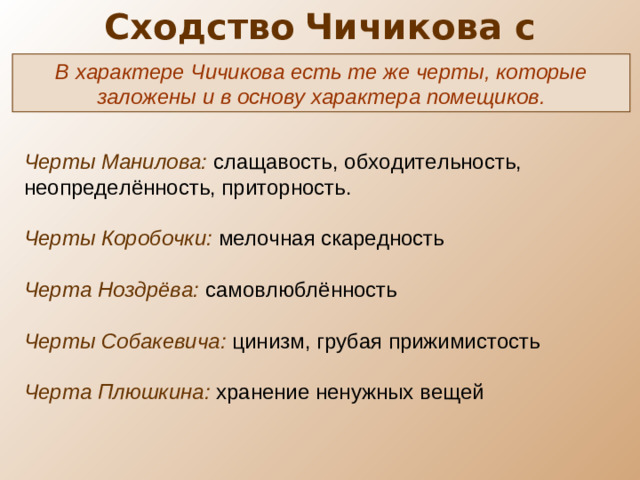 Сходство Чичикова с

В характере Чичикова есть те же черты, которые заложены и в основу характера помещиков.

Черты Манилова: слащавость, обходительность, неопределённость, приторность.

Черты Коробочки: мелочная скаредность

Черта Ноздрёва: самовлюблённость

Черты Собакевича: цинизм, грубая прижимистость

Черта Плюшкина: хранение ненужных вещей